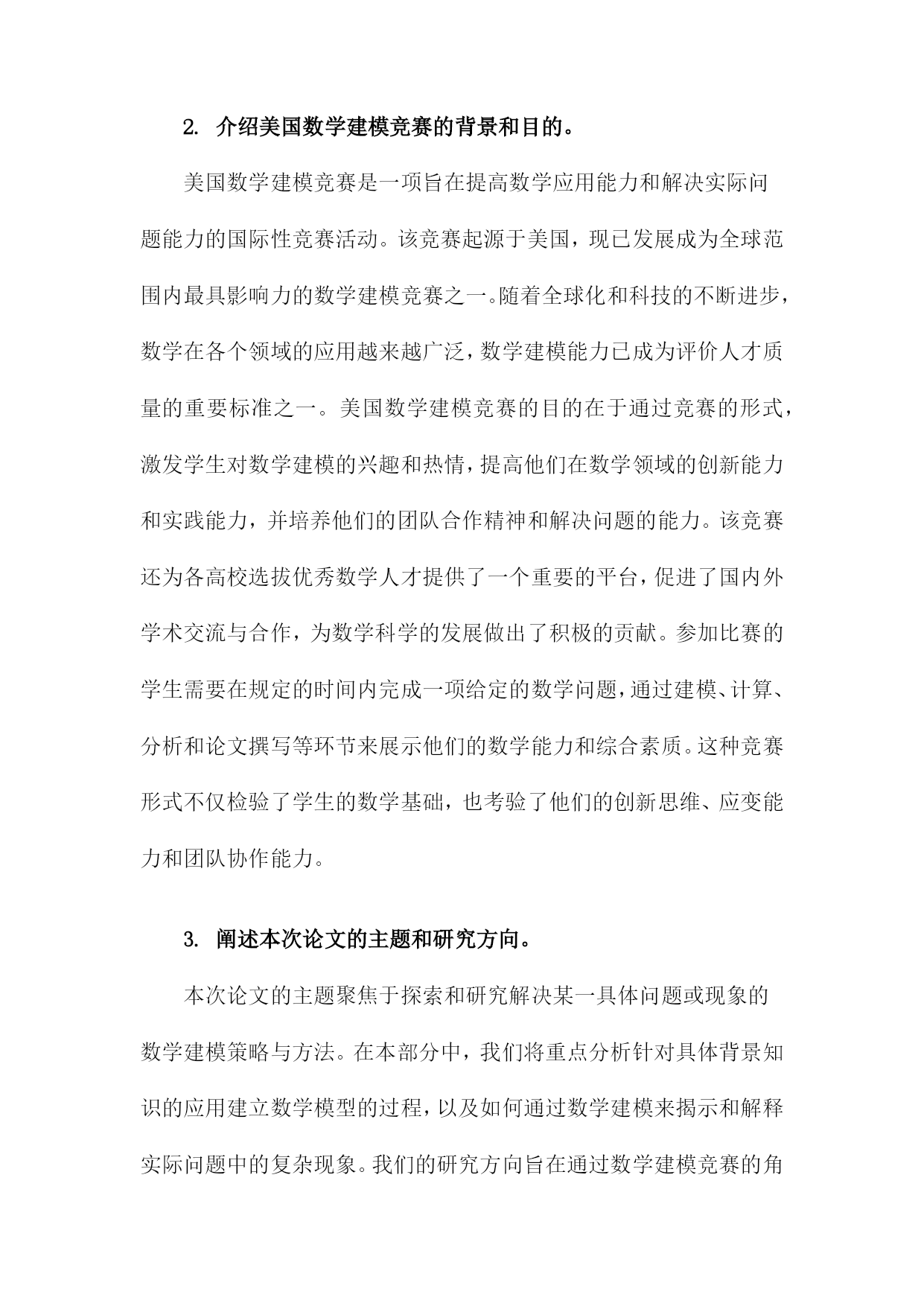 2. 介绍美国数学建模竞赛的背景和目的。

美国数学建模竞赛是一项旨在提高数学应用能力和解决实际问题能力的国际性竞赛活动。该竞赛起源于美国，现已发展成为全球范围内最具影响力的数学建模竞赛之一。随着全球化和科技的不断进步，数学在各个领域的应用越来越广泛，数学建模能力已成为评价人才质量的重要标准之一。美国数学建模竞赛的目的在于通过竞赛的形式，激发学生对数学建模的兴趣和热情，提高他们在数学领域的创新能力和实践能力，并培养他们的团队合作精神和解决问题的能力。该竞赛还为各高校选拔优秀数学人才提供了一个重要的平台，促进了国内外学术交流与合作，为数学科学的发展做出了积极的贡献。参加比赛的学生需要在规定的时间内完成一项给定的数学问题，通过建模、计算、分析和论文撰写等环节来展示他们的数学能力和综合素质。这种竞赛形式不仅检验了学生的数学基础，也考验了他们的创新思维、应变能力和团队协作能力。

3. 阐述本次论文的主题和研究方向。

本次论文的主题聚焦于探索和研究解决某一具体问题或现象的数学建模策略与方法。在本部分中，我们将重点分析针对具体背景知识的应用建立数学模型的过程，以及如何通过数学建模来揭示和解释实际问题中的复杂现象。我们的研究方向旨在通过数学建模竞赛的角